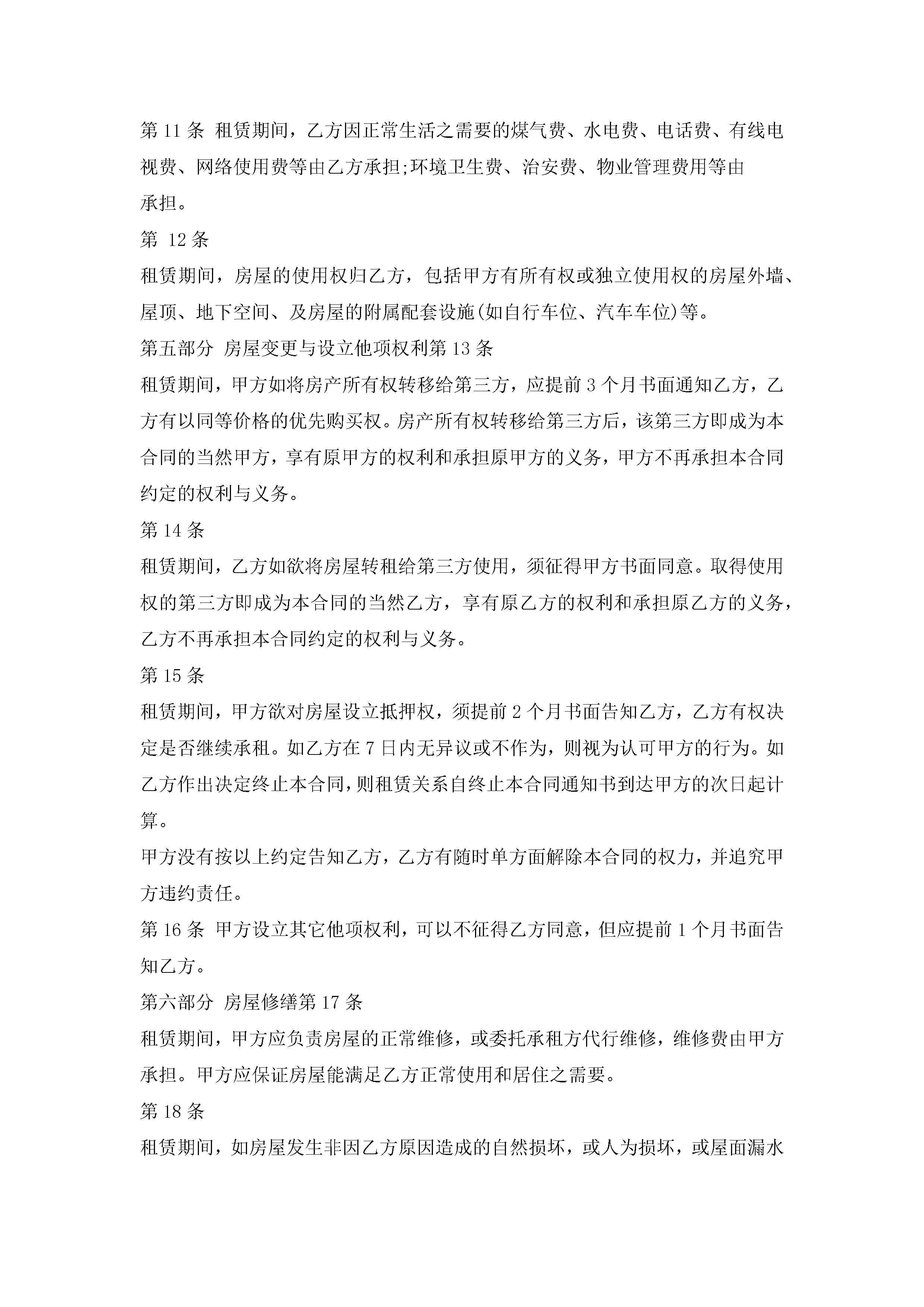 第 11 条 租赁期间，乙方因正常生活之需要的煤气费、水电费、电话费、有线电视费、网络使用费等由乙方承担;环境卫生费、治安费、物业管理费用等由 承担。

第 12 条

租赁期间，房屋的使用权归乙方，包括甲方有所有权或独立使用权的房屋外墙、屋顶、地下空间、及房屋的附属配套设施(如自行车位、汽车车位)等。

第五部分 房屋变更与设立他项权利第 13 条

租赁期间，甲方如将房产所有权转移给第三方，应提前 3 个月书面通知乙方，乙方有以同等价格的优先购买权。房产所有权转移给第三方后，该第三方即成为本合同的当然甲方，享有原甲方的权利和承担原甲方的义务，甲方不再承担本合同约定的权利与义务。

第 14 条

租赁期间，乙方如欲将房屋转租给第三方使用，须征得甲方书面同意。取得使用权的第三方即成为本合同的当然乙方，享有原乙方的权利和承担原乙方的义务，乙方不再承担本合同约定的权利与义务。

第 15 条

租赁期间，甲方欲对房屋设立抵押权，须提前 2 个月书面告知乙方，乙方有权决定是否继续承租。如乙方在 7 日内无异议或不作为，则视为认可甲方的行为。如乙方作出决定终止本合同，则租赁关系自终止本合同通知书到达甲方的次日起计算。

甲方没有按以上约定告知乙方，乙方有随时单方面解除本合同的权力，并追究甲方违约责任。

第 16 条 甲方设立其它他项权利，可以不征得乙方同意，但应提前 1 个月书面告知乙方。

第六部分 房屋修缮第 17 条

租赁期间，甲方应负责房屋的正常维修，或委托承租方代行维修，维修费由甲方承担。甲方应保证房屋能满足乙方正常使用和居住之需要。

第 18 条

租赁期间，如房屋发生非因乙方原因造成的自然损坏，或人为损坏，或屋面漏水